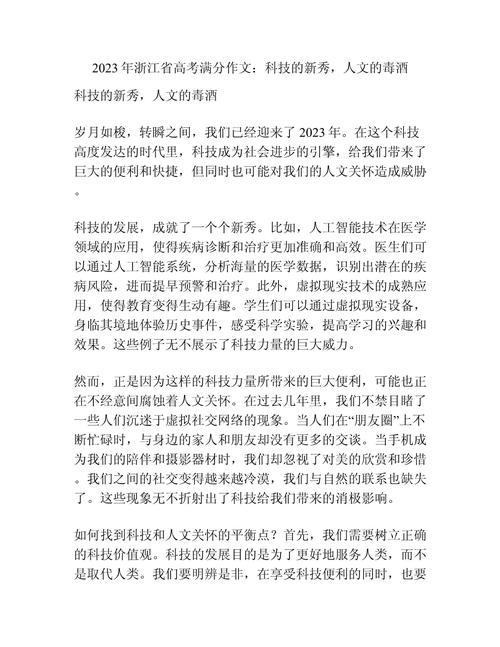 2023年浙江省高考满分作文：科技的新秀，人文的毒酒

科技的新秀，人文的毒酒

岁月如梭，转瞬之间，我们已经迎来了2023年。在这个科技高度发达的时代里，科技成为社会进步的引擎，给我们带来了巨大的便利和快捷，但同时也可能对我们的人文关怀造成威胁。

科技的发展，成就了一个个新秀。比如，人工智能技术在医学领域的应用，使得疾病诊断和治疗更加准确和高效。医生们可以通过人工智能系统，分析海量的医学数据，识别出潜在的疾病风险，进而提早预警和治疗。此外，虚拟现实技术的成熟应用，使得教育变得生动有趣。学生们可以通过虚拟现实设备，身临其境地体验历史事件，感受科学实验，提高学习的兴趣和效果。这些例子无不展示了科技力量的巨大威力。

然而，正是因为这样的科技力量所带来的巨大便利，可能也正在不经意间腐蚀着人文关怀。在过去几年里，我们不禁目睹了一些人们沉迷于虚拟社交网络的现象。当人们在“朋友圈”上不断忙碌时，与身边的家人和朋友却没有更多的交谈。当手机成为我们的陪伴和摄影器材时，我们却忽视了对美的欣赏和珍惜。我们之间的社交变得越来越冷漠，我们与自然的联系也缺失了。这些现象无不折射出了科技给我们带来的消极影响。

如何找到科技和人文关怀的平衡点？首先，我们需要树立正确的科技价值观。科技的发展目的是为了更好地服务人类，而不是取代人类。我们要明辨是非，在享受科技便利的同时，也要